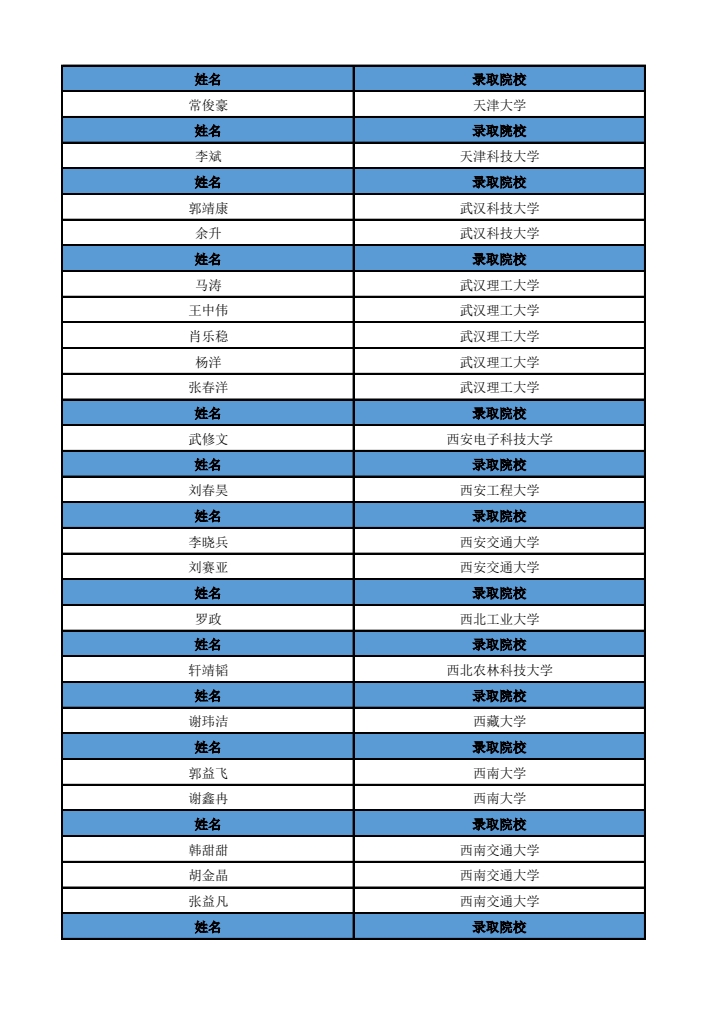 | 姓名 | 录取院校 |
|---|---|
| 常俊豪 | 天津大学 |
| 姓名 | 录取院校 |
| 李斌 | 天津科技大学 |
| 姓名 | 录取院校 |
| 郭靖康 | 武汉科技大学 |
| 余升 | 武汉科技大学 |
| 姓名 | 录取院校 |
| 马涛 | 武汉理工大学 |
| 王中伟 | 武汉理工大学 |
| 肖乐稳 | 武汉理工大学 |
| 杨洋 | 武汉理工大学 |
| 张春洋 | 武汉理工大学 |
| 姓名 | 录取院校 |
| 武修文 | 西安电子科技大学 |
| 姓名 | 录取院校 |
| 刘春昊 | 西安工程大学 |
| 姓名 | 录取院校 |
| 李晓兵 | 西安交通大学 |
| 刘赛亚 | 西安交通大学 |
| 姓名 | 录取院校 |
| 罗政 | 西北工业大学 |
| 姓名 | 录取院校 |
| 轩靖韬 | 西北农林科技大学 |
| 姓名 | 录取院校 |
| 谢玮洁 | 西藏大学 |
| 姓名 | 录取院校 |
| 郭益飞 | 西南大学 |
| 谢鑫冉 | 西南大学 |
| 姓名 | 录取院校 |
| 韩甜甜 | 西南交通大学 |
| 胡金晶 | 西南交通大学 |
| 张益凡 | 西南交通大学 |
| 姓名 | 录取院校 |